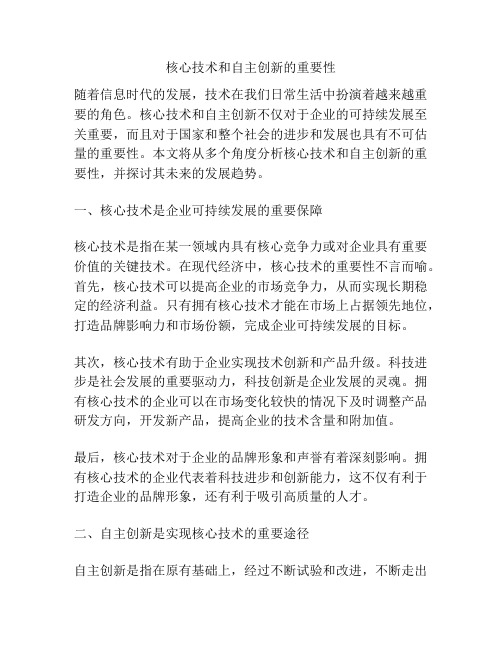 核心技术和自主创新的重要性

随着信息时代的发展，技术在我们日常生活中扮演着越来越重要的角色。核心技术和自主创新不仅对于企业的可持续发展至关重要，而且对于国家和整个社会的进步和发展也具有不可估量的重要性。本文将从多个角度分析核心技术和自主创新的重要性，并探讨其未来的发展趋势。

一、核心技术是企业可持续发展的重要保障

核心技术是指在某一领域内具有核心竞争力或对企业具有重要价值的关键技术。在现代经济中，核心技术的重要性不言而喻。首先，核心技术可以提高企业的市场竞争力，从而实现长期稳定的经济利益。只有拥有核心技术才能在市场上占据领先地位，打造品牌影响力和市场份额，完成企业可持续发展的目标。

其次，核心技术有助于企业实现技术创新和产品升级。科技进步是社会发展的重要驱动力，科技创新是企业发展的灵魂。拥有核心技术的企业可以在市场变化较快的情况下及时调整产品研发方向，开发新产品，提高企业的技术含量和附加值。

最后，核心技术对于企业的品牌形象和声誉有着深刻影响。拥有核心技术的企业代表着科技进步和创新能力，这不仅有利于打造企业的品牌形象，还有利于吸引高质量的人才。

二、自主创新是实现核心技术的重要途径

自主创新是指在原有基础上，经过不断试验和改进，不断走出